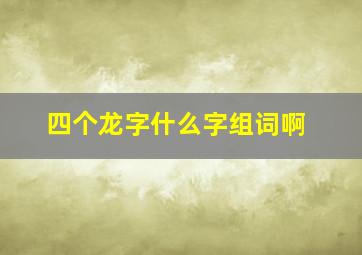 四个龙字什么字组词啊